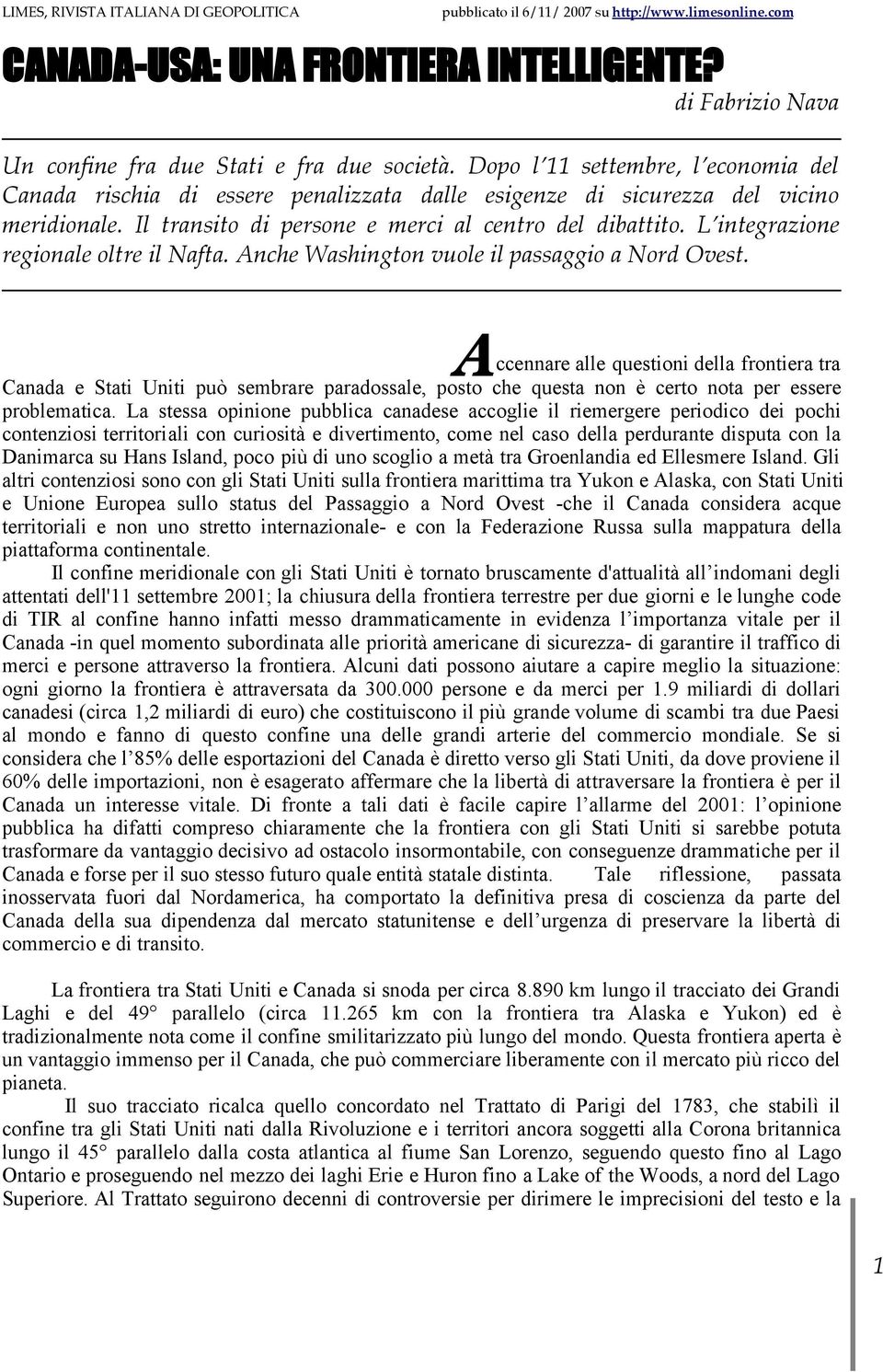 LIMES, RIVISTA ITALIANA DI GEOPOLITICA pubblicato il 6/11/ 2007 su http://www.limesonline.com

CANADA-USA: UNA FRONTIERA INTELLIGENTE?

di Fabrizio Nava

Un confine fra due Stati e fra due società. Dopo l'11 settembre, l'economia del Canada rischia di essere penalizzata dalle esigenze di sicurezza del vicino meridionale. Il transito di persone e merci al centro del dibattito. L'integrazione regionale oltre il Nafta. Anche Washington vuole il passaggio a Nord Ovest.

Accennare alle questioni della frontiera tra Canada e Stati Uniti può sembrare paradossale, posto che questa non è certo nota per essere problematica. La stessa opinione pubblica canadese accoglie il riemergere periodico dei pochi contenziosi territoriali con curiosità e divertimento, come nel caso della perdurante disputa con la Danimarca su Hans Island, poco più di uno scoglio a metà tra Groenlandia ed Ellesmere Island. Gli altri contenziosi sono con gli Stati Uniti sulla frontiera marittima tra Yukon e Alaska, con Stati Uniti e Unione Europea sullo status del Passaggio a Nord Ovest -che il Canada considera acque territoriali e non uno stretto internazionale- e con la Federazione Russa sulla mappatura della piattaforma continentale.

Il confine meridionale con gli Stati Uniti è tornato bruscamente d'attualità all'indomani degli attentati dell'11 settembre 2001; la chiusura della frontiera terrestre per due giorni e le lunghe code di TIR al confine hanno infatti messo drammaticamente in evidenza l'importanza vitale per il Canada -in quel momento subordinata alle priorità americane di sicurezza- di garantire il traffico di merci e persone attraverso la frontiera. Alcuni dati possono aiutare a capire meglio la situazione: ogni giorno la frontiera è attraversata da 300.000 persone e da merci per 1.9 miliardi di dollari canadesi (circa 1,2 miliardi di euro) che costituiscono il più grande volume di scambi tra due Paesi al mondo e fanno di questo confine una delle grandi arterie del commercio mondiale. Se si considera che l'85% delle esportazioni del Canada è diretto verso gli Stati Uniti, da dove proviene il 60% delle importazioni, non è esagerato affermare che la libertà di attraversare la frontiera è per il Canada un interesse vitale. Di fronte a tali dati è facile capire l'allarme del 2001: l'opinione pubblica ha difatti compreso chiaramente che la frontiera con gli Stati Uniti si sarebbe potuta trasformare da vantaggio decisivo ad ostacolo insormontabile, con conseguenze drammatiche per il Canada e forse per il suo stesso futuro quale entità statale distinta. Tale riflessione, passata inosservata fuori dal Nordamerica, ha comportato la definitiva presa di coscienza da parte del Canada della sua dipendenza dal mercato statunitense e dell'urgenza di preservare la libertà di commercio e di transito.

La frontiera tra Stati Uniti e Canada si snoda per circa 8.890 km lungo il tracciato dei Grandi Laghi e del 49° parallelo (circa 11.265 km con la frontiera tra Alaska e Yukon) ed è tradizionalmente nota come il confine smilitarizzato più lungo del mondo. Questa frontiera aperta è un vantaggio immenso per il Canada, che può commerciare liberamente con il mercato più ricco del pianeta.

Il suo tracciato ricalca quello concordato nel Trattato di Parigi del 1783, che stabilì il confine tra gli Stati Uniti nati dalla Rivoluzione e i territori ancora soggetti alla Corona britannica lungo il 45° parallelo dalla costa atlantica al fiume San Lorenzo, seguendo questo fino al Lago Ontario e proseguendo nel mezzo dei laghi Erie e Huron fino a Lake of the Woods, a nord del Lago Superiore. Al Trattato seguirono decenni di controversie per dirimere le imprecisioni del testo e la

1